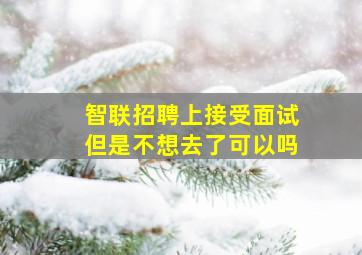 智联招聘上接受面试
但是不想去了可以吗